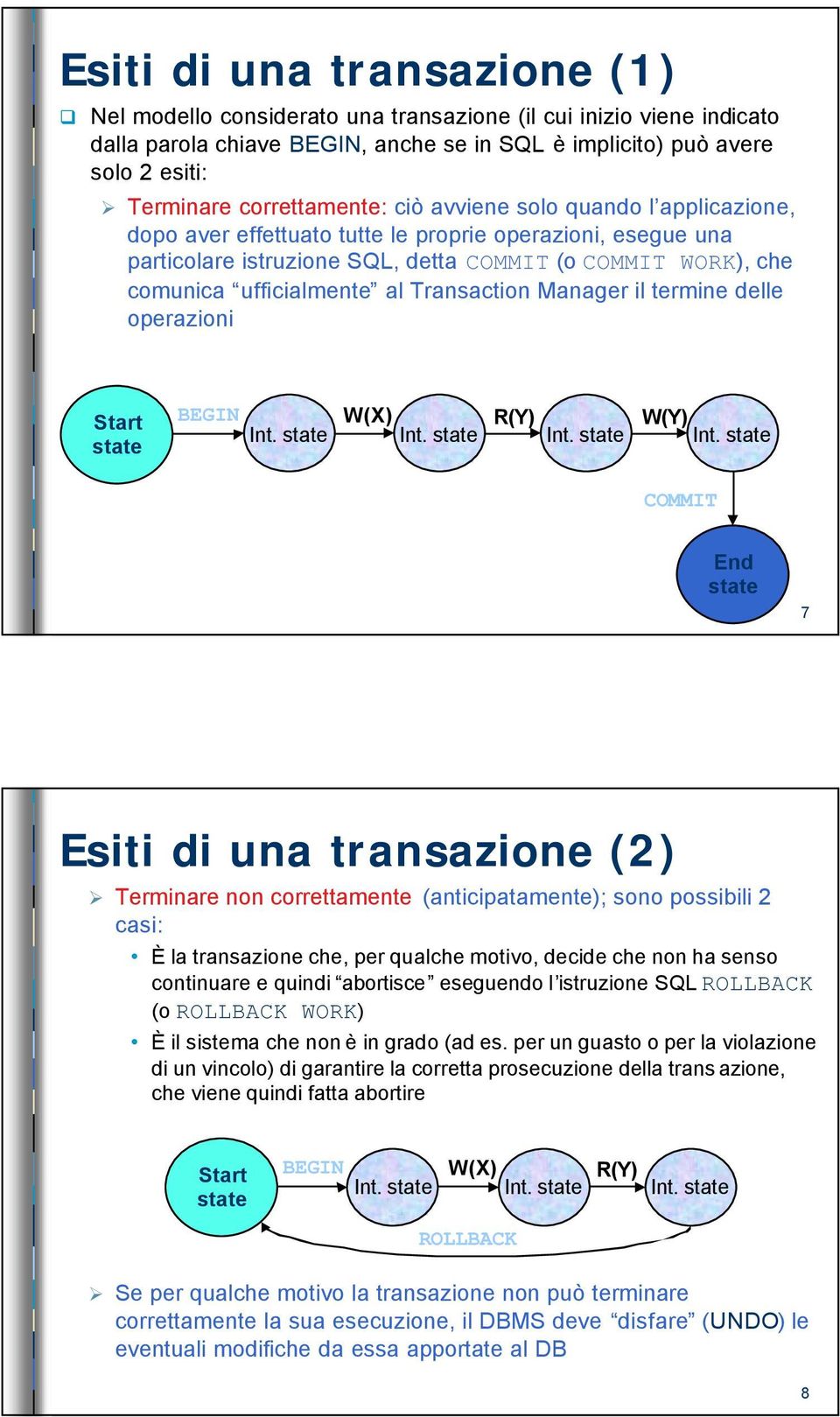 Esiti di una transazione (1)

Nel modello considerato una transazione (il cui inizio viene indicato dalla parola chiave BEGIN, anche se in SQL è implicito) può avere solo 2 esiti:

Terminare correttamente: ciò avviene solo quando l'applicazione, dopo aver effettuato tutte le proprie operazioni, esegue una particolare istruzione SQL, detta COMMIT (o COMMIT WORK), che comunica "ufficialmente" al Transaction Manager il termine delle operazioni

Start state BEGIN Int. state W(X) Int. state R(Y) Int. state W(Y) Int. state

COMMIT

End state

7

Esiti di una transazione (2)

Terminare non correttamente (anticipatamente); sono possibili 2 casi:

È la transazione che, per qualche motivo, decide che non ha senso continuare e quindi "abortisce" eseguendo l'istruzione SQL ROLLBACK (o ROLLBACK WORK)

È il sistema che non è in grado (ad es. per un guasto o per la violazione di un vincolo) di garantire la corretta prosecuzione della trans azione, che viene quindi fatta abortire

Start state BEGIN Int. state W(X) Int. state R(Y) Int. state

ROLLBACK

Se per qualche motivo la transazione non può terminare correttamente la sua esecuzione, il DBMS deve "disfare" (UNDO) le eventuali modifiche da essa apportate al DB

8